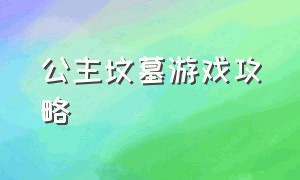 公主坟墓游戏攻略